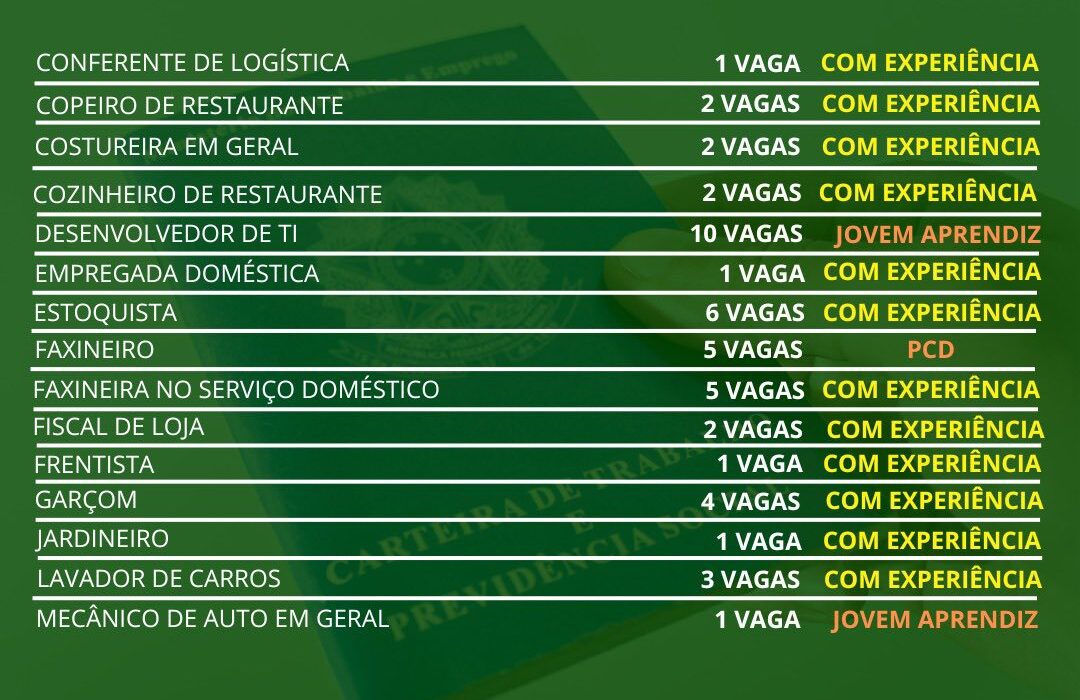 | | | |
|---|---|---|
| CONFERENTE DE LOGÍSTICA | 1 VAGA | COM EXPERIÊNCIA |
| COPEIRO DE RESTAURANTE | 2 VAGAS | COM EXPERIÊNCIA |
| COSTUREIRA EM GERAL | 2 VAGAS | COM EXPERIÊNCIA |
| COZINHEIRO DE RESTAURANTE | 2 VAGAS | COM EXPERIÊNCIA |
| DESENVOLVEDOR DE TI | 10 VAGAS | JOVEM APRENDIZ |
| EMPREGADA DOMÉSTICA | 1 VAGA | COM EXPERIÊNCIA |
| ESTOQUISTA | 6 VAGAS | COM EXPERIÊNCIA |
| FAXINEIRO | 5 VAGAS | PCD |
| FAXINEIRA NO SERVIÇO DOMÉSTICO | 5 VAGAS | COM EXPERIÊNCIA |
| FISCAL DE LOJA | 2 VAGAS | COM EXPERIÊNCIA |
| FRENTISTA | 1 VAGA | COM EXPERIÊNCIA |
| GARÇOM | 4 VAGAS | COM EXPERIÊNCIA |
| JARDINEIRO | 1 VAGA | COM EXPERIÊNCIA |
| LAVADOR DE CARROS | 3 VAGAS | COM EXPERIÊNCIA |
| MECÂNICO DE AUTO EM GERAL | 1 VAGA | JOVEM APRENDIZ |

CARTEIRA DE TRABALHO E PREVIDÊNCIA SOCIAL